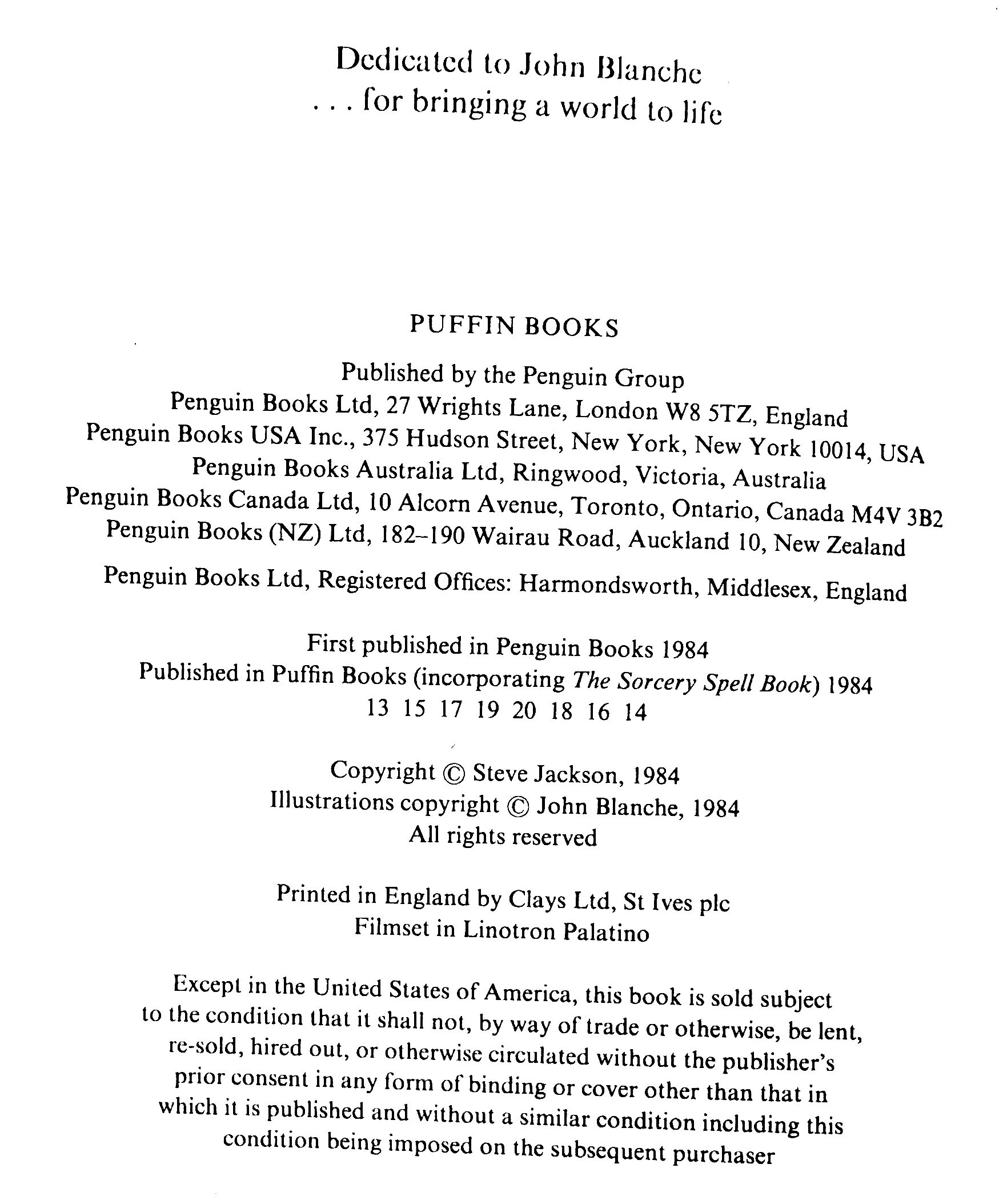 Dedicated to John Blanche
. . . for bringing a world to life

PUFFIN BOOKS

Published by the Penguin Group
Penguin Books Ltd, 27 Wrights Lane, London W8 5TZ, England
Penguin Books USA Inc., 375 Hudson Street, New York, New York 10014, USA
Penguin Books Australia Ltd, Ringwood, Victoria, Australia
Penguin Books Canada Ltd, 10 Alcorn Avenue, Toronto, Ontario, Canada M4V 3B2
Penguin Books (NZ) Ltd, 182–190 Wairau Road, Auckland 10, New Zealand

Penguin Books Ltd, Registered Offices: Harmondsworth, Middlesex, England

First published in Penguin Books 1984
Published in Puffin Books (incorporating The Sorcery Spell Book) 1984
13 15 17 19 20 18 16 14

Copyright © Steve Jackson, 1984
Illustrations copyright © John Blanche, 1984
All rights reserved

Printed in England by Clays Ltd, St Ives plc
Filmset in Linotron Palatino

Except in the United States of America, this book is sold subject to the condition that it shall not, by way of trade or otherwise, be lent, re-sold, hired out, or otherwise circulated without the publisher's prior consent in any form of binding or cover other than that in which it is published and without a similar condition including this condition being imposed on the subsequent purchaser